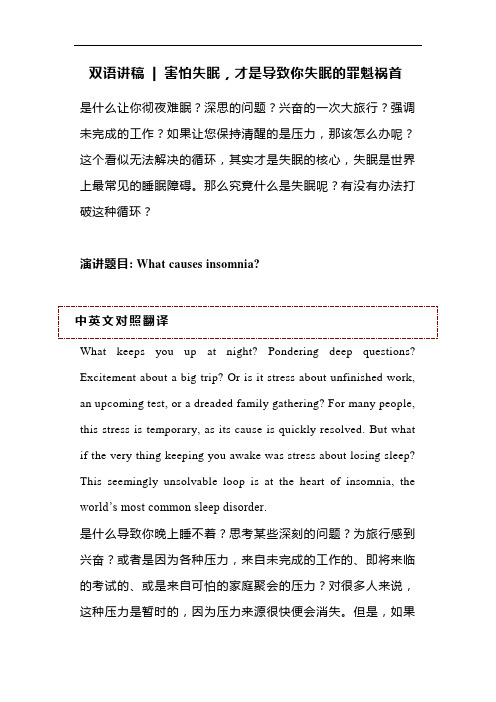 双语讲稿 | 害怕失眠，才是导致你失眠的罪魁祸首

是什么让你彻夜难眠？深思的问题？兴奋的一次大旅行？强调未完成的工作？如果让您保持清醒的是压力，那该怎么办呢？这个看似无法解决的循环，其实才是失眠的核心，失眠是世界上最常见的睡眠障碍。那么究竟什么是失眠呢？有没有办法打破这种循环？

演讲题目: What causes insomnia?

中英文对照翻译

What keeps you up at night? Pondering deep questions? Excitement about a big trip? Or is it stress about unfinished work, an upcoming test, or a dreaded family gathering? For many people, this stress is temporary, as its cause is quickly resolved. But what if the very thing keeping you awake was stress about losing sleep? This seemingly unsolvable loop is at the heart of insomnia, the world's most common sleep disorder.

是什么导致你晚上睡不着？思考某些深刻的问题？为旅行感到兴奋？或者是因为各种压力，来自未完成的工作的、即将来临的考试的、或是来自可怕的家庭聚会的压力？对很多人来说，这种压力是暂时的，因为压力来源很快便会消失。但是，如果